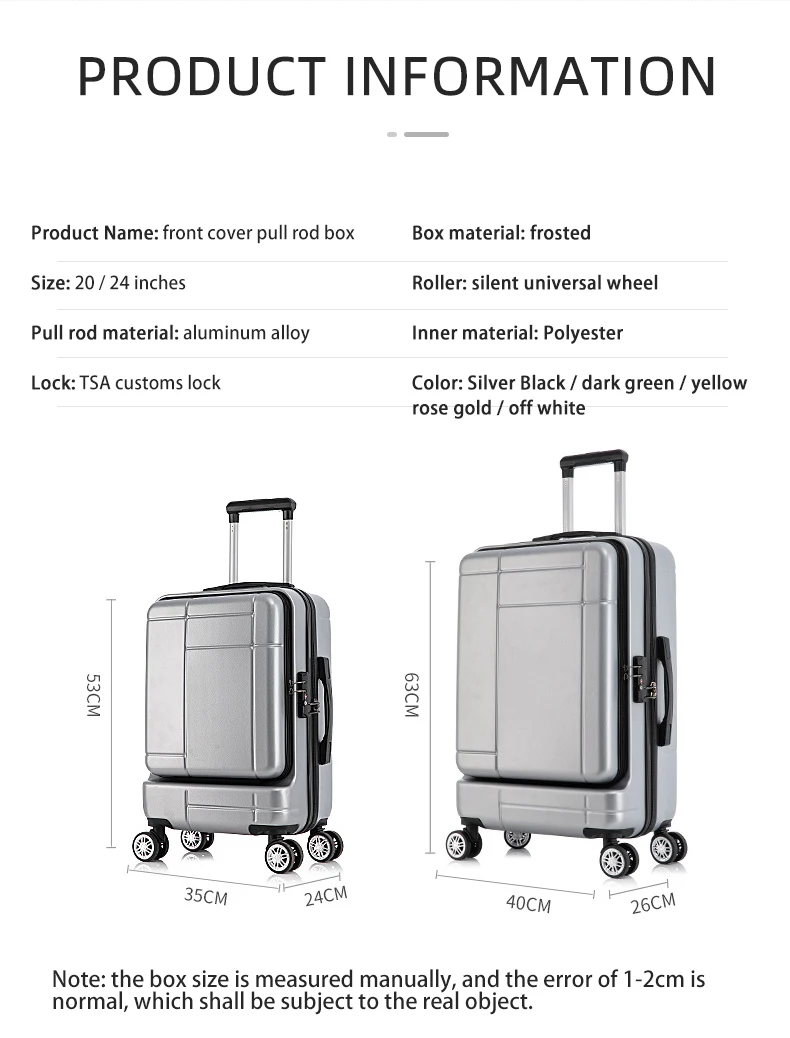 PRODUCT INFORMATION

Product Name: front cover pull rod box

Size: 20 / 24 inches

Pull rod material: aluminum alloy

Lock: TSA customs lock

Box material: frosted

Roller: silent universal wheel

Inner material: Polyester

Color: Silver Black / dark green / yellow rose gold / off white

53CM

35CM

24CM

63CM

40CM

26CM

Note: the box size is measured manually, and the error of 1-2cm is normal, which shall be subject to the real object.